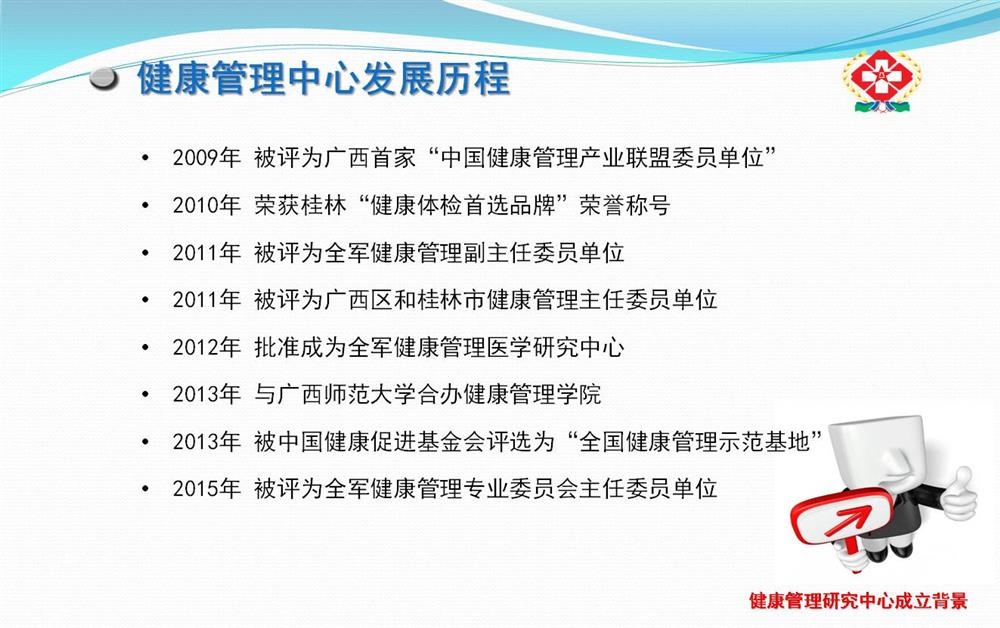 健康管理中心发展历程

• 2009年 被评为广西首家“中国健康管理产业联盟委员单位”
• 2010年 荣获桂林“健康体检首选品牌”荣誉称号
• 2011年 被评为全军健康管理副主任委员单位
• 2011年 被评为广西区和桂林市健康管理主任委员单位
• 2012年 批准成为全军健康管理医学研究中心
• 2013年 与广西师范大学合办健康管理学院
• 2013年 被中国健康促进基金会评选为“全国健康管理示范基地”
• 2015年 被评为全军健康管理专业委员会主任委员单位

健康管理研究中心成立背景